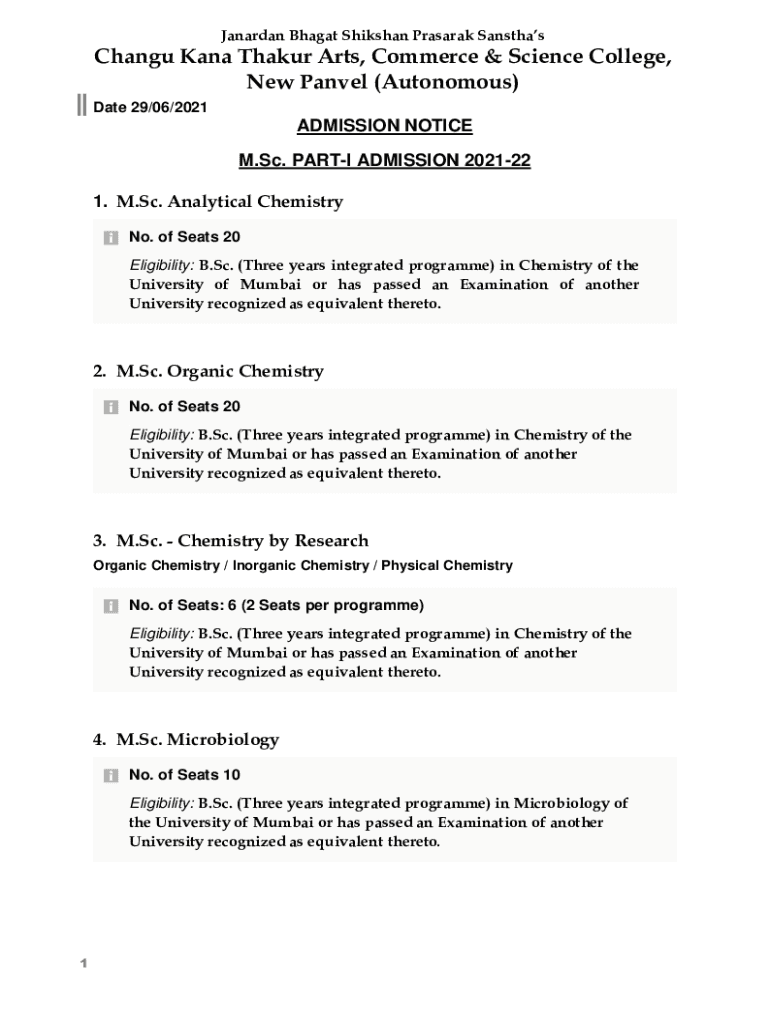 Janardan Bhagat Shikshan Prasarak Sanstha's

Changu Kana Thakur Arts, Commerce & Science College, New Panvel (Autonomous)

Date 29/06/2021

ADMISSION NOTICE

M.Sc. PART-I ADMISSION 2021-22

1. M.Sc. Analytical Chemistry

No. of Seats 20

Eligibility: B.Sc. (Three years integrated programme) in Chemistry of the University of Mumbai or has passed an Examination of another University recognized as equivalent thereto.

2. M.Sc. Organic Chemistry

No. of Seats 20

Eligibility: B.Sc. (Three years integrated programme) in Chemistry of the University of Mumbai or has passed an Examination of another University recognized as equivalent thereto.

3. M.Sc. - Chemistry by Research

Organic Chemistry / Inorganic Chemistry / Physical Chemistry

No. of Seats: 6 (2 Seats per programme)

Eligibility: B.Sc. (Three years integrated programme) in Chemistry of the University of Mumbai or has passed an Examination of another University recognized as equivalent thereto.

4. M.Sc. Microbiology

No. of Seats 10

Eligibility: B.Sc. (Three years integrated programme) in Microbiology of the University of Mumbai or has passed an Examination of another University recognized as equivalent thereto.

1